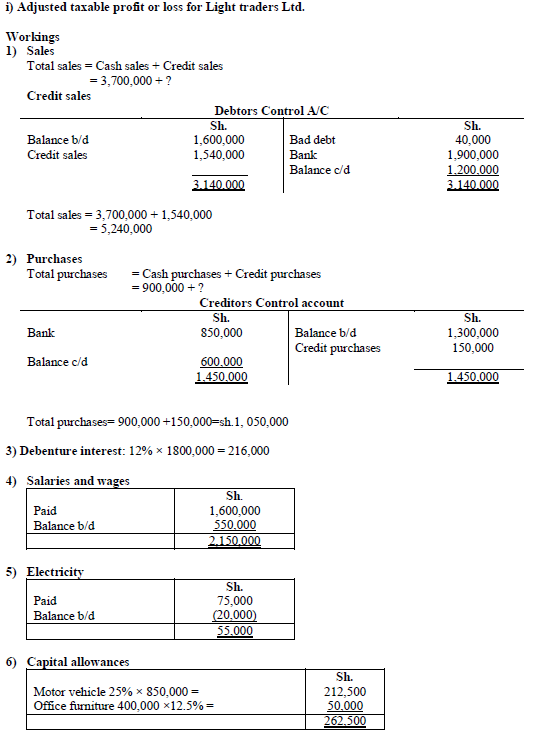 i) Adjusted taxable profit or loss for Light traders Ltd.

Workings
1) Sales
Total sales = Cash sales + Credit sales
= 3,700,000 + ?
Credit sales

Debtors Control A/C

| | Sh. | | Sh. |
|---|---|---|---|
| Balance b/d | 1,600,000 | Bad debt | 40,000 |
| Credit sales | 1,540,000 | Bank | 1,900,000 |
| | | Balance c/d | 1,200,000 |
| | 3,140,000 | | 3,140,000 |

Total sales = 3,700,000 + 1,540,000
= 5,240,000

2) Purchases
Total purchases = Cash purchases + Credit purchases
= 900,000 + ?

Creditors Control account

| | Sh. | | Sh. |
|---|---|---|---|
| Bank | 850,000 | Balance b/d | 1,300,000 |
| | | Credit purchases | 150,000 |
| Balance c/d | 600,000 | | |
| | 1,450,000 | | 1,450,000 |

Total purchases= 900,000 +150,000=sh.1, 050,000

3) Debenture interest: 12% × 1800,000 = 216,000

4) Salaries and wages

| | Sh. |
|---|---|
| Paid | 1,600,000 |
| Balance b/d | 550,000 |
| | 2,150,000 |

5) Electricity

| | Sh. |
|---|---|
| Paid | 75,000 |
| Balance b/d | (20,000) |
| | 55,000 |

6) Capital allowances

| | Sh. |
|---|---|
| Motor vehicle 25% × 850,000 = | 212,500 |
| Office furniture 400,000 ×12.5% = | 50,000 |
| | 262,500 |